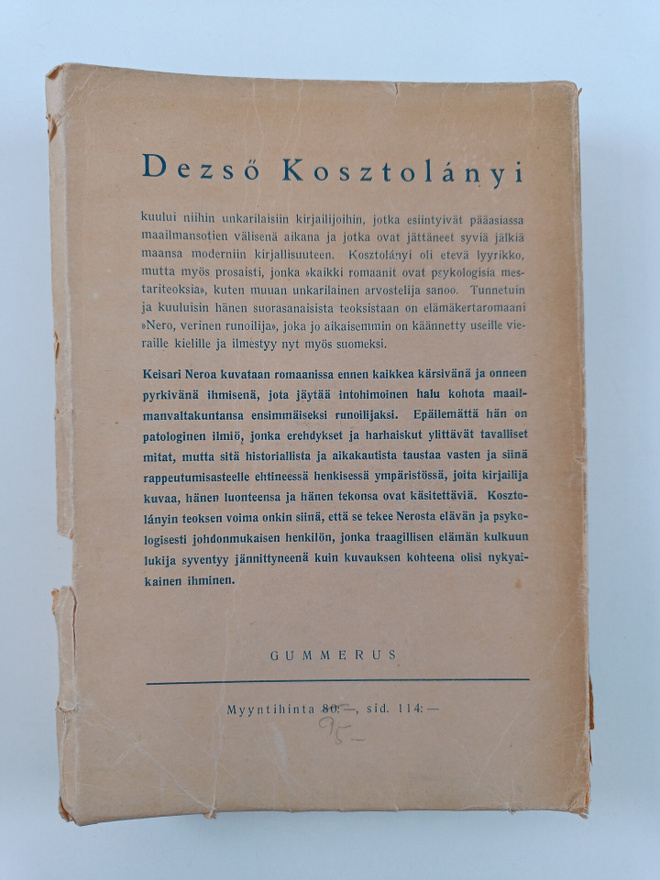 Dezső Kosztolányi

kuului niihin unkarilaisiin kirjailijoihin, jotka esiintyivät pääasiassa maailmansotien välisenä aikana ja jotka ovat jättäneet syviä jälkiä maansa moderniin kirjallisuuteen. Kosztolányi oli etevä lyyrikko, mutta myös prosaisti, jonka »kaikki romaanit ovat psykologisia mestariteoksia», kuten muuan unkarilainen arvostelija sanoo. Tunnetuin ja kuuluisin hänen suorasanaisista teoksistaan on elämäkertaromaani »Nero, verinen runoilija», joka jo aikaisemmin on käännetty useille vieraille kielille ja ilmestyy nyt myös suomeksi.

Keisari Neroa kuvataan romaanissa ennen kaikkea kärsivänä ja onneen pyrkivänä ihmisenä, jota jäytää intohimoinen halu kohota maailmanvaltakuntansa ensimmäiseksi runoilijaksi. Epäilemättä hän on patologinen ilmiö, jonka erehdykset ja harhaiskut ylittävät tavalliset mitat, mutta sitä historiallista ja aikakautista taustaa vasten ja siinä rappeutumisasteelle ehtineessä henkisessä ympäristössä, joita kirjailija kuvaa, hänen luonteensa ja hänen tekonsa ovat käsitettäviä. Kosztolányin teoksen voima onkin siinä, että se tekee Nerosta elävän ja psykologisesti johdonmukaisen henkilön, jonka traagillisen elämän kulkuun lukija syventyy jännittyneenä kuin kuvauksen kohteena olisi nykyaikainen ihminen.

GUMMERUS

Myyntihinta 80:—, sid. 114:—
95:—